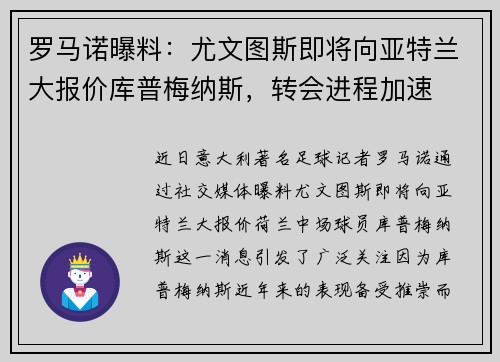 罗马诺曝料：尤文图斯即将向亚特兰大报价库普梅纳斯，转会进程加速

近日意大利著名足球记者罗马诺通过社交媒体曝料尤文图斯即将向亚特兰大报价荷兰中场球员库普梅纳斯这一消息引发了广泛关注因为库普梅纳斯近年来的表现备受推崇而